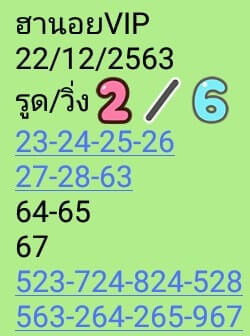 ฮานอยVIP
22/12/2563
รูด/วิ่ง 2 / 6
23-24-25-26
27-28-63
64-65
67
523-724-824-528
563-264-265-967